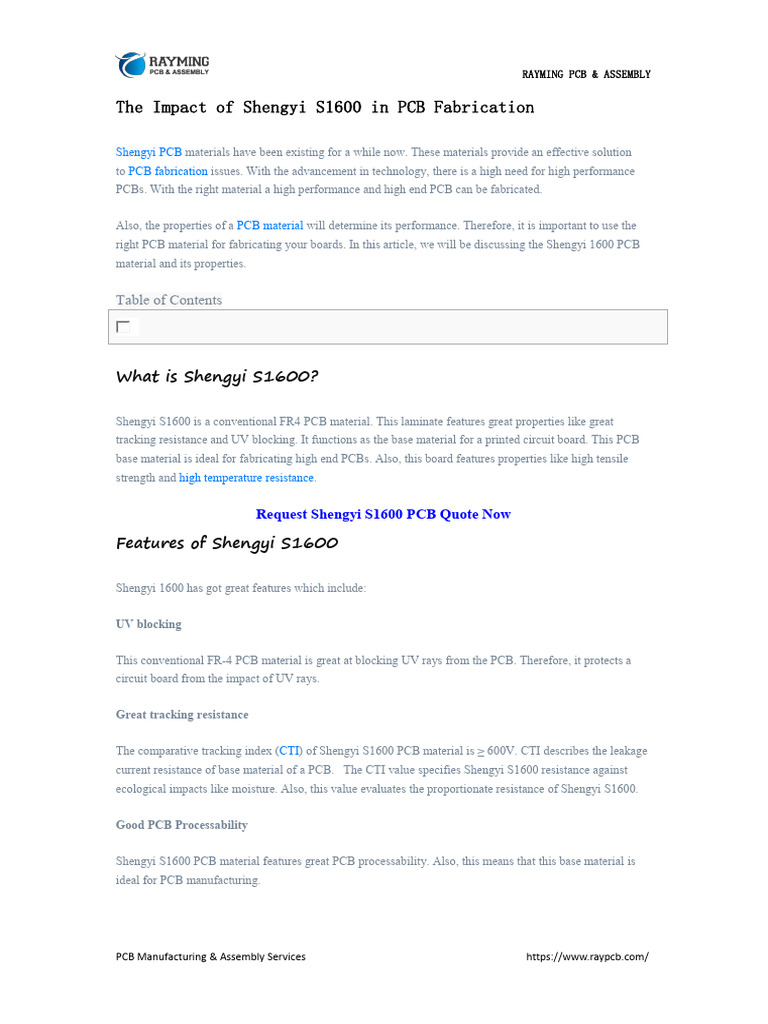 RAYMING
PCB & ASSEMBLY

RAYMING PCB & ASSEMBLY

The Impact of Shengyi S1600 in PCB Fabrication

Shengyi PCB materials have been existing for a while now. These materials provide an effective solution to PCB fabrication issues. With the advancement in technology, there is a high need for high performance PCBs. With the right material a high performance and high end PCB can be fabricated.

Also, the properties of a PCB material will determine its performance. Therefore, it is important to use the right PCB material for fabricating your boards. In this article, we will be discussing the Shengyi 1600 PCB material and its properties.

Table of Contents

What is Shengyi S1600?

Shengyi S1600 is a conventional FR4 PCB material. This laminate features great properties like great tracking resistance and UV blocking. It functions as the base material for a printed circuit board. This PCB base material is ideal for fabricating high end PCBs. Also, this board features properties like high tensile strength and high temperature resistance.

Request Shengyi S1600 PCB Quote Now

Features of Shengyi S1600

Shengyi 1600 has got great features which include:

UV blocking

This conventional FR-4 PCB material is great at blocking UV rays from the PCB. Therefore, it protects a circuit board from the impact of UV rays.

Great tracking resistance

The comparative tracking index (CTI) of Shengyi S1600 PCB material is ≥ 600V. CTI describes the leakage current resistance of base material of a PCB. The CTI value specifies Shengyi S1600 resistance against ecological impacts like moisture. Also, this value evaluates the proportionate resistance of Shengyi S1600.

Good PCB Processability

Shengyi S1600 PCB material features great PCB processability. Also, this means that this base material is ideal for PCB manufacturing.

PCB Manufacturing & Assembly Services https://www.raypcb.com/